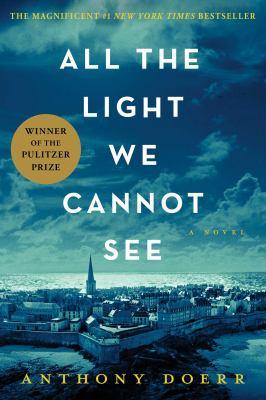 THE MAGNIFICENT #1 NEW YORK TIMES BESTSELLER

ALL THE LIGHT WE CANNOT SEE

WINNER OF THE PULITZER PRIZE

A NOVEL

ANTHONY DOERR